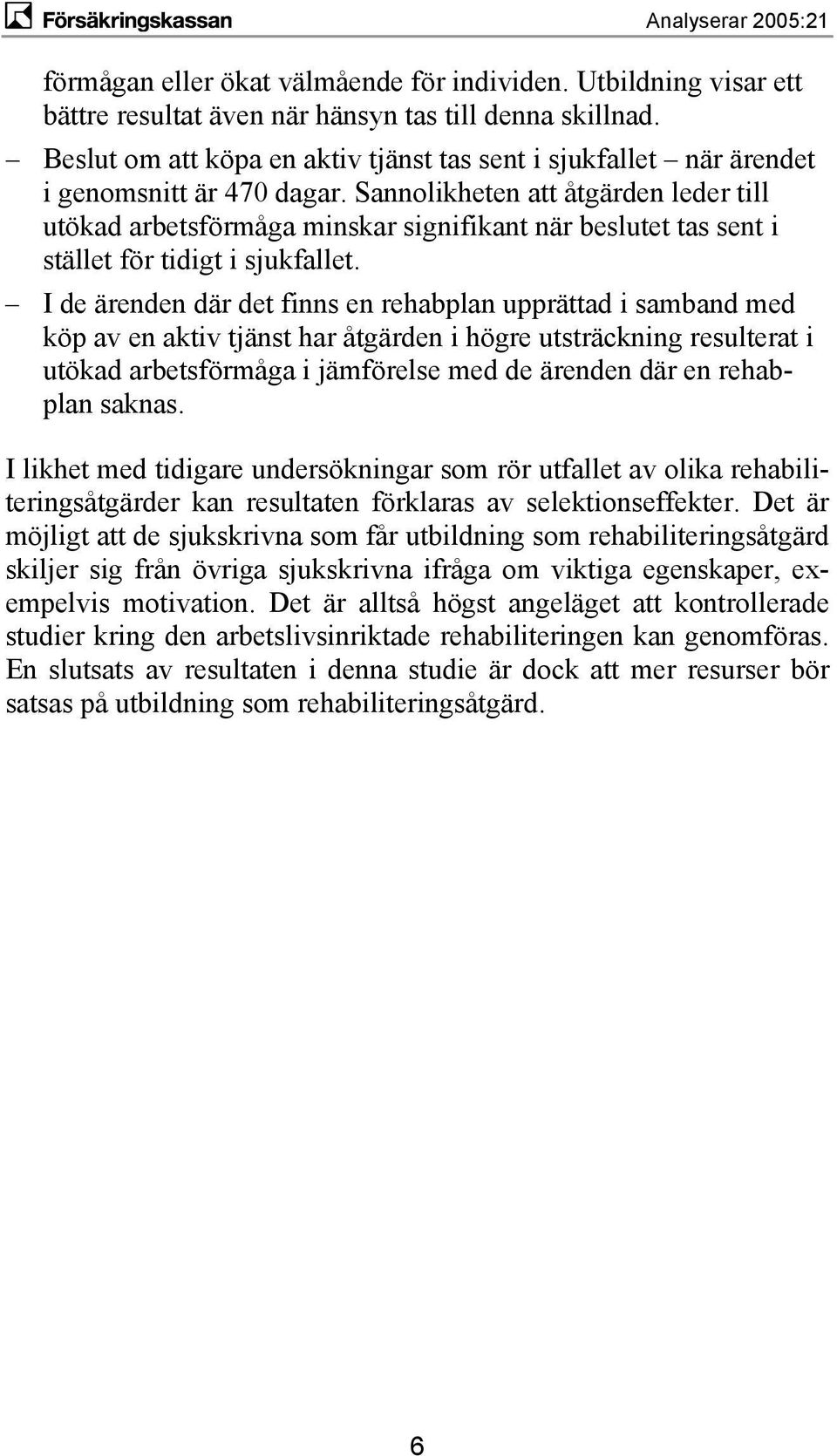 Försäkringskassan Analyserar 2005:21

förmågan eller ökat välmående för individen. Utbildning visar ett bättre resultat även när hänsyn tas till denna skillnad.

– Beslut om att köpa en aktiv tjänst tas sent i sjukfallet – när ärendet i genomsnitt är 470 dagar. Sannolikheten att åtgärden leder till utökad arbetsförmåga minskar signifikant när beslutet tas sent i stället för tidigt i sjukfallet.

– I de ärenden där det finns en rehabplan upprättad i samband med köp av en aktiv tjänst har åtgärden i högre utsträckning resulterat i utökad arbetsförmåga i jämförelse med de ärenden där en rehabplan saknas.

I likhet med tidigare undersökningar som rör utfallet av olika rehabiliteringsåtgärder kan resultaten förklaras av selektionseffekter. Det är möjligt att de sjukskrivna som får utbildning som rehabiliteringsåtgärd skiljer sig från övriga sjukskrivna ifråga om viktiga egenskaper, exempelvis motivation. Det är alltså högst angeläget att kontrollerade studier kring den arbetslivsinriktade rehabiliteringen kan genomföras. En slutsats av resultaten i denna studie är dock att mer resurser bör satsas på utbildning som rehabiliteringsåtgärd.

6